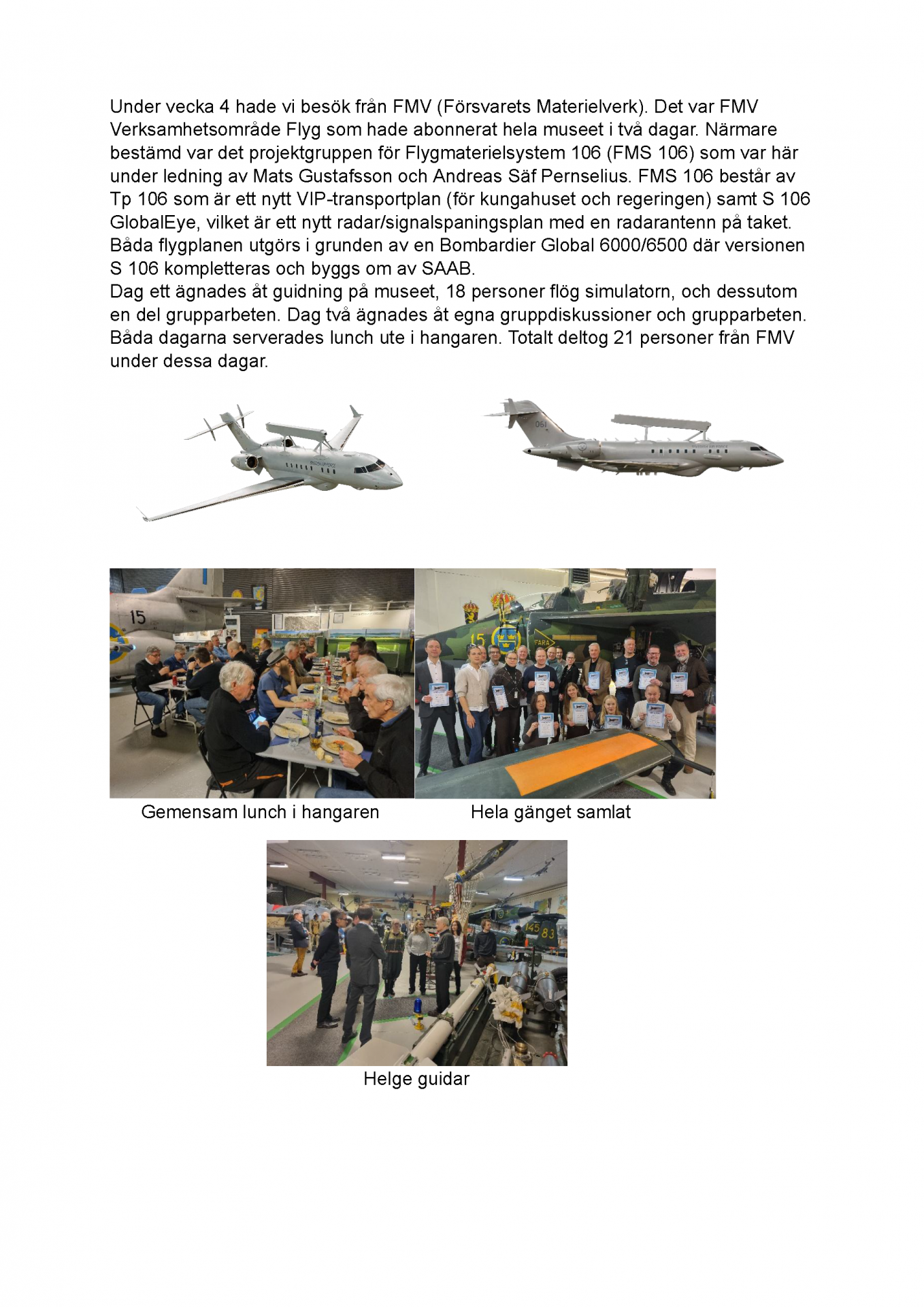 Under vecka 4 hade vi besök från FMV (Försvarets Materielverk). Det var FMV Verksamhetsområde Flyg som hade abonnerat hela museet i två dagar. Närmare bestämd var det projektgruppen för Flygmaterielsystem 106 (FMS 106) som var här under ledning av Mats Gustafsson och Andreas Säf Pernselius. FMS 106 består av Tp 106 som är ett nytt VIP-transportplan (för kungahuset och regeringen) samt S 106 GlobalEye, vilket är ett nytt radar/signalspaningsplan med en radarantenn på taket. Båda flygplanen utgörs i grunden av en Bombardier Global 6000/6500 där versionen S 106 kompletteras och byggs om av SAAB.
Dag ett ägnades åt guidning på museet, 18 personer flög simulatorn, och dessutom en del grupparbeten. Dag två ägnades åt egna gruppdiskussioner och grupparbeten. Båda dagarna serverades lunch ute i hangaren. Totalt deltog 21 personer från FMV under dessa dagar.

061

15

15

FARA

145 83

Gemensam lunch i hangaren

Hela gänget samlat

Helge guidar